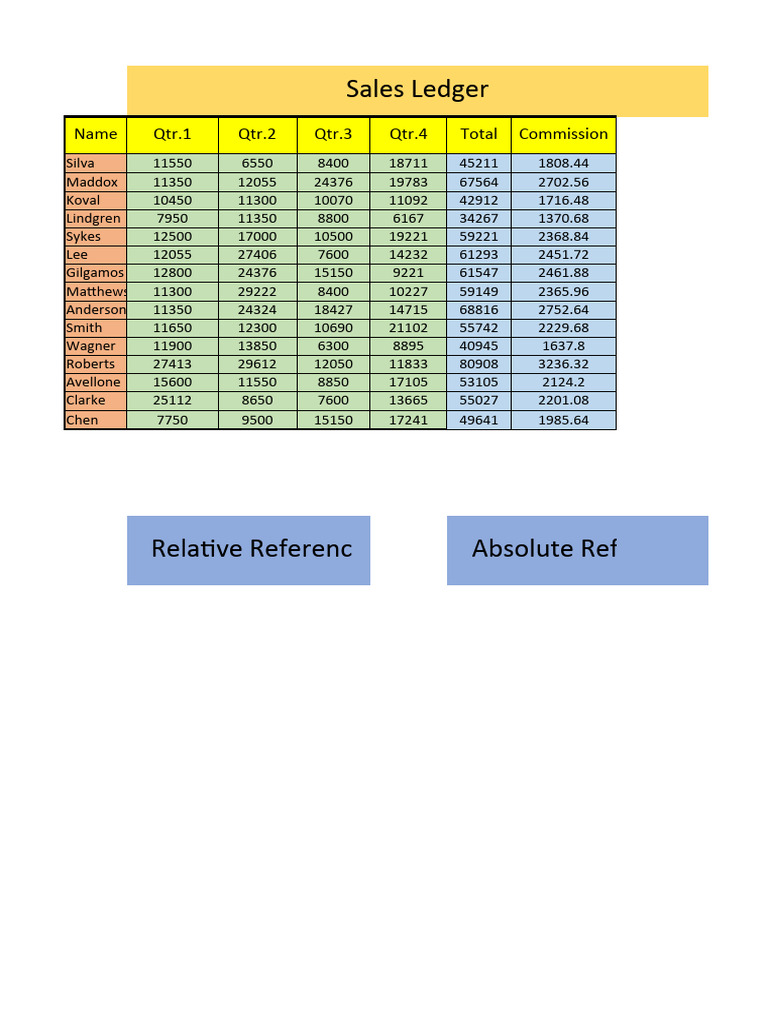 Sales Ledger

| Name | Qtr.1 | Qtr.2 | Qtr.3 | Qtr.4 | Total | Commission |
|---|---|---|---|---|---|---|
| Silva | 11550 | 6550 | 8400 | 18711 | 45211 | 1808.44 |
| Maddox | 11350 | 12055 | 24376 | 19783 | 67564 | 2702.56 |
| Koval | 10450 | 11300 | 10070 | 11092 | 42912 | 1716.48 |
| Lindgren | 7950 | 11350 | 8800 | 6167 | 34267 | 1370.68 |
| Sykes | 12500 | 17000 | 10500 | 19221 | 59221 | 2368.84 |
| Lee | 12055 | 27406 | 7600 | 14232 | 61293 | 2451.72 |
| Gilgamos | 12800 | 24376 | 15150 | 9221 | 61547 | 2461.88 |
| Matthews | 11300 | 29222 | 8400 | 10227 | 59149 | 2365.96 |
| Anderson | 11350 | 24324 | 18427 | 14715 | 68816 | 2752.64 |
| Smith | 11650 | 12300 | 10690 | 21102 | 55742 | 2229.68 |
| Wagner | 11900 | 13850 | 6300 | 8895 | 40945 | 1637.8 |
| Roberts | 27413 | 29612 | 12050 | 11833 | 80908 | 3236.32 |
| Avellone | 15600 | 11550 | 8850 | 17105 | 53105 | 2124.2 |
| Clarke | 25112 | 8650 | 7600 | 13665 | 55027 | 2201.08 |
| Chen | 7750 | 9500 | 15150 | 17241 | 49641 | 1985.64 |

Relative Referenc

Absolute Ref